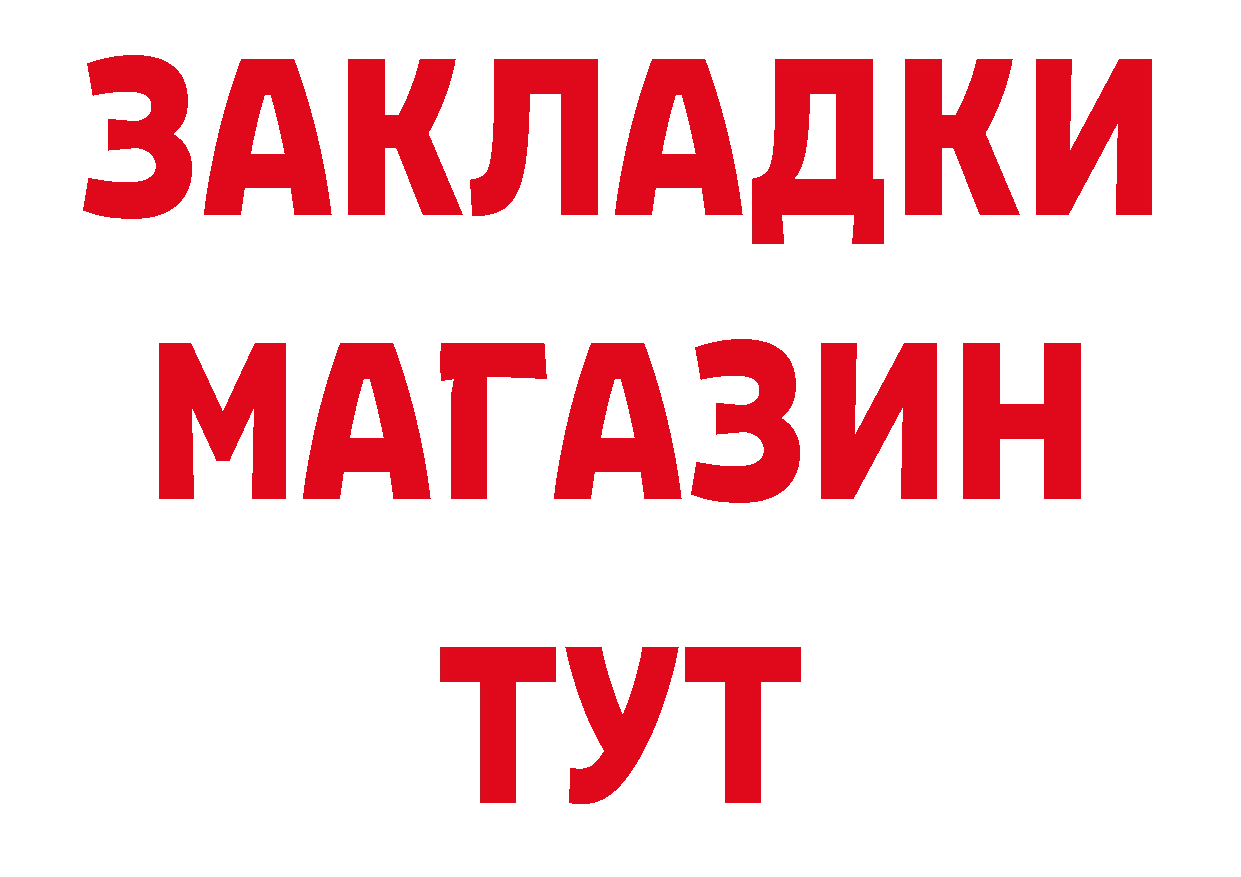 ЗАКЛАДКИ МАГАЗИН ТУТ